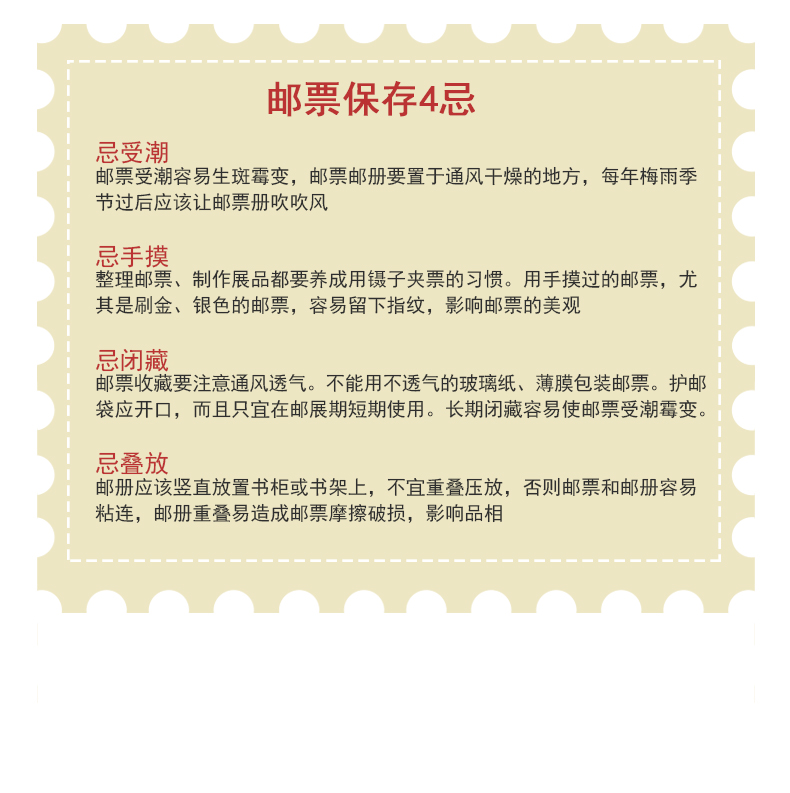 邮票保存4忌

忌受潮
邮票受潮容易生斑霉变，邮票邮册要置于通风干燥的地方，每年梅雨季节过后应该让邮票册吹吹风

忌手摸
整理邮票、制作展品都要养成用镊子夹票的习惯。用手摸过的邮票，尤其是刷金、银色的邮票，容易留下指纹，影响邮票的美观

忌闭藏
邮票收藏要注意通风透气。不能用不透气的玻璃纸、薄膜包装邮票。护邮袋应开口，而且只宜在邮展期短期使用。长期闭藏容易使邮票受潮霉变。

忌叠放
邮册应该竖直放置书柜或书架上，不宜重叠压放，否则邮票和邮册容易粘连，邮册重叠易造成邮票摩擦破损，影响品相